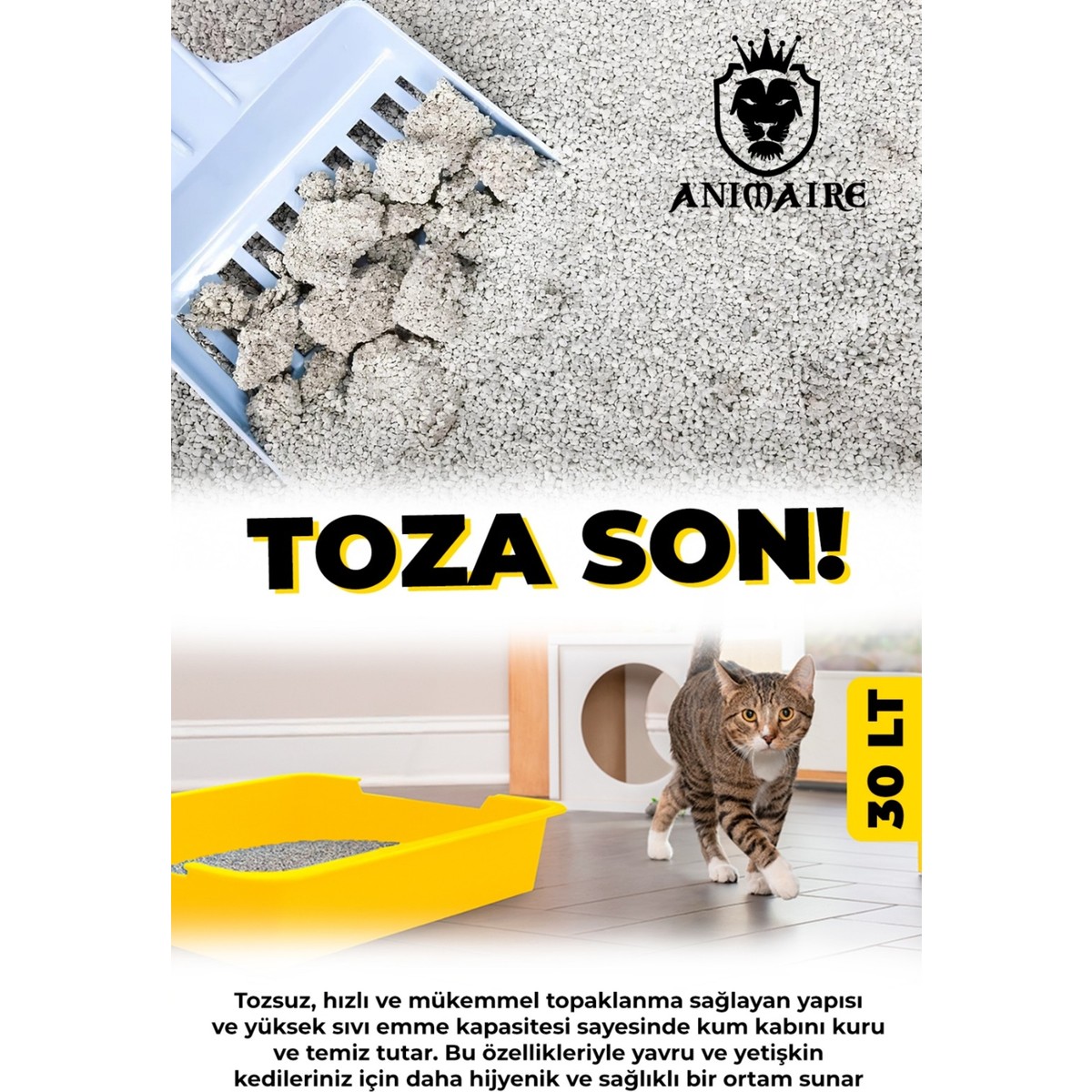 ANIMAIRE

TOZA SON!

30 LT

Tozsuz, hızlı ve mükemmel topaklanma sağlayan yapısı ve yüksek sıvı emme kapasitesi sayesinde kum kabını kuru ve temiz tutar. Bu özellikleriyle yavru ve yetişkin kedileriniz için daha hijyenik ve sağlıklı bir ortam sunar